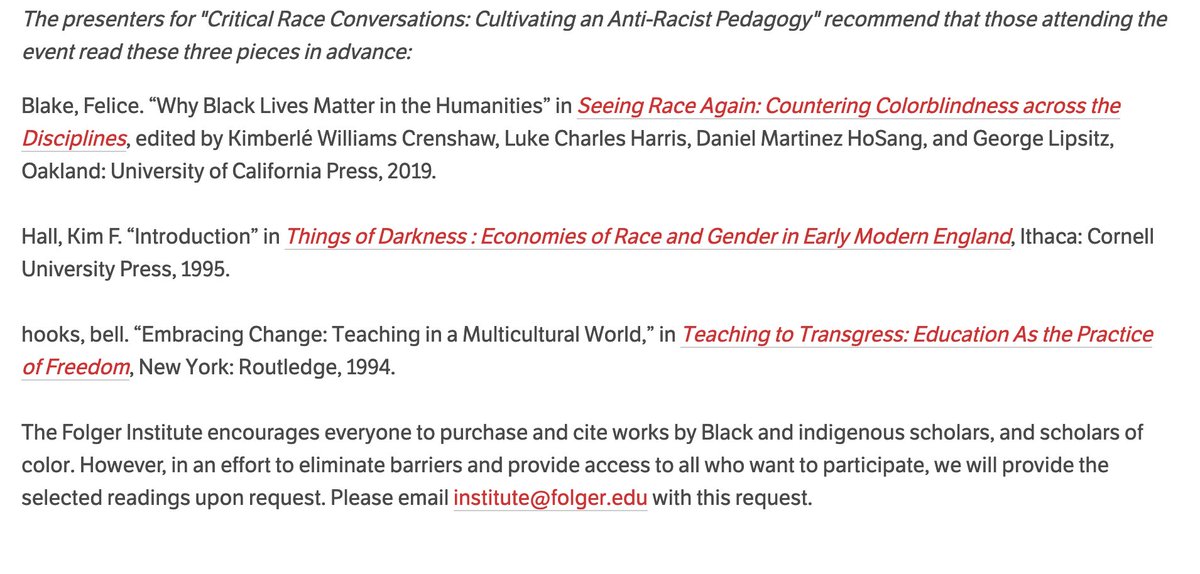 The presenters for "Critical Race Conversations: Cultivating an Anti-Racist Pedagogy" recommend that those attending the event read these three pieces in advance:

Blake, Felice. “Why Black Lives Matter in the Humanities” in Seeing Race Again: Countering Colorblindness across the Disciplines, edited by Kimberlé Williams Crenshaw, Luke Charles Harris, Daniel Martinez HoSang, and George Lipsitz, Oakland: University of California Press, 2019.

Hall, Kim F. “Introduction” in Things of Darkness : Economies of Race and Gender in Early Modern England, Ithaca: Cornell University Press, 1995.

hooks, bell. “Embracing Change: Teaching in a Multicultural World,” in Teaching to Transgress: Education As the Practice of Freedom, New York: Routledge, 1994.

The Folger Institute encourages everyone to purchase and cite works by Black and indigenous scholars, and scholars of color. However, in an effort to eliminate barriers and provide access to all who want to participate, we will provide the selected readings upon request. Please email institute@folger.edu with this request.